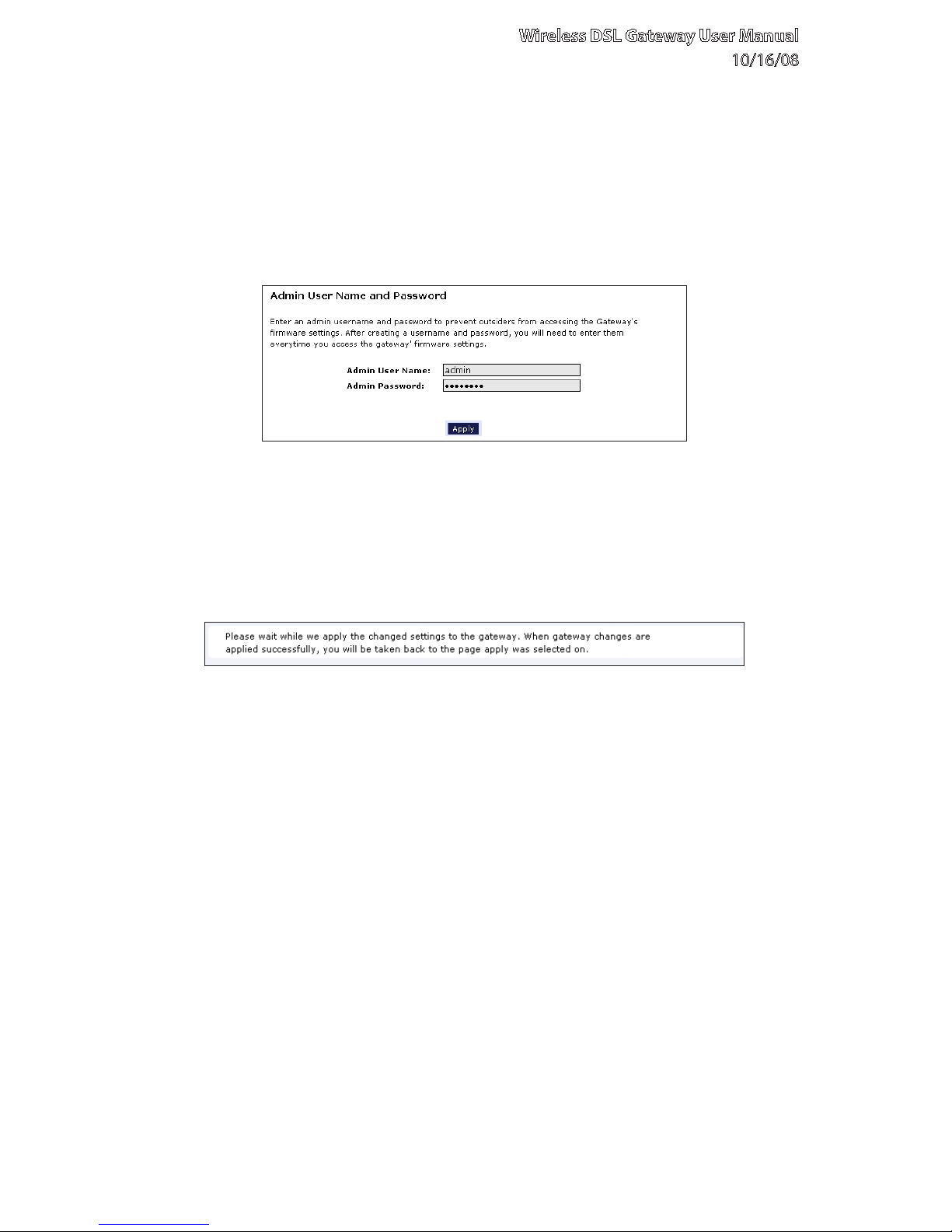 Wireless DSL Gateway User Manual
10/16/08

Admin User Name and Password

Enter an admin username and password to prevent outsiders from accessing the Gateway's firmware settings. After creating a username and password, you will need to enter them everytime you access the gateway' firmware settings.

Admin User Name: admin
Admin Password: ••••••••

Apply

Please wait while we apply the changed settings to the gateway. When gateway changes are applied successfully, you will be taken back to the page apply was selected on.